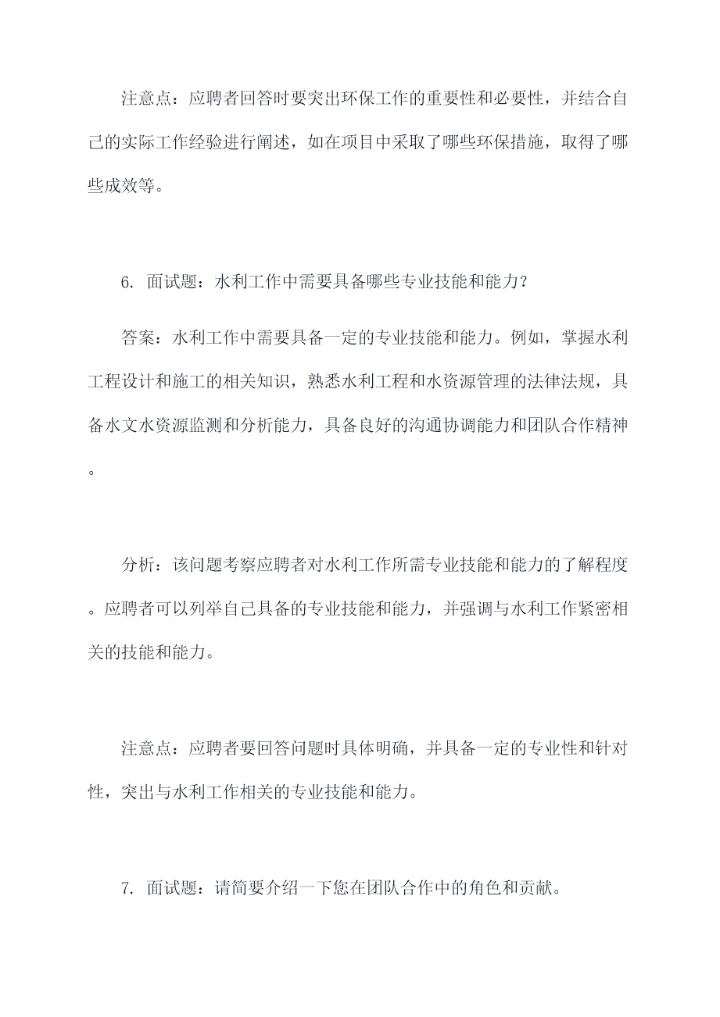 注意点：应聘者回答时要突出环保工作的重要性和必要性，并结合自己的实际工作经验进行阐述，如在项目中采取了哪些环保措施，取得了哪些成效等。

6. 面试题：水利工作中需要具备哪些专业技能和能力？

答案：水利工作中需要具备一定的专业技能和能力。例如，掌握水利工程设计和施工的相关知识，熟悉水利工程和水资源管理的法律法规，具备水文水资源监测和分析能力，具备良好的沟通协调能力和团队合作精神。

分析：该问题考察应聘者对水利工作所需专业技能和能力的了解程度。应聘者可以列举自己具备的专业技能和能力，并强调与水利工作紧密相关的技能和能力。

注意点：应聘者要回答问题时具体明确，并具备一定的专业性和针对性，突出与水利工作相关的专业技能和能力。

7. 面试题：请简要介绍一下您在团队合作中的角色和贡献。